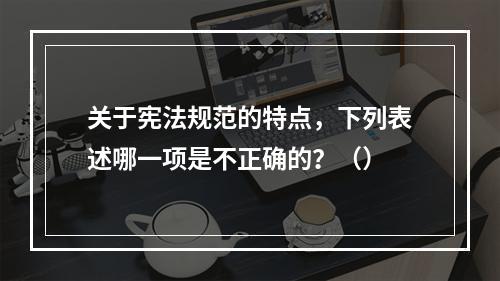 关于宪法规范的特点，下列表述哪一项是不正确的？（）